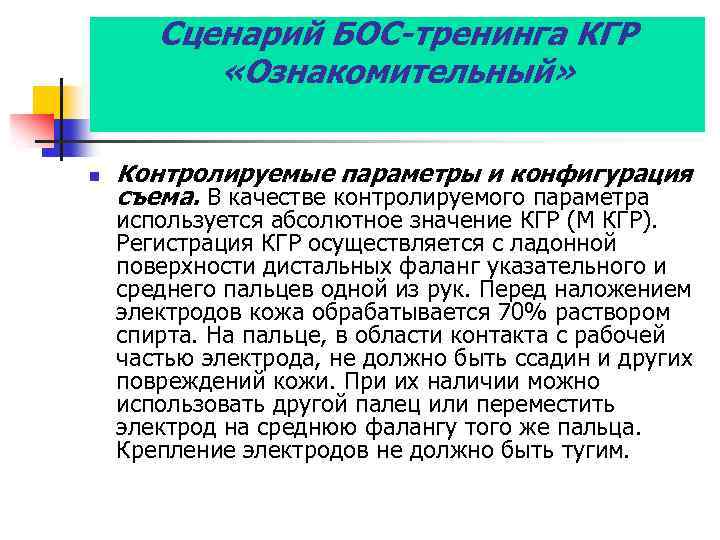 Сценарий БОС-тренинга КГР «Ознакомительный»

Контролируемые параметры и конфигурация съема. В качестве контролируемого параметра используется абсолютное значение КГР (М КГР). Регистрация КГР осуществляется с ладонной поверхности дистальных фаланг указательного и среднего пальцев одной из рук. Перед наложением электродов кожа обрабатывается 70% раствором спирта. На пальце, в области контакта с рабочей частью электрода, не должно быть ссадин и других повреждений кожи. При их наличии можно использовать другой палец или переместить электрод на среднюю фалангу того же пальца. Крепление электродов не должно быть тугим.